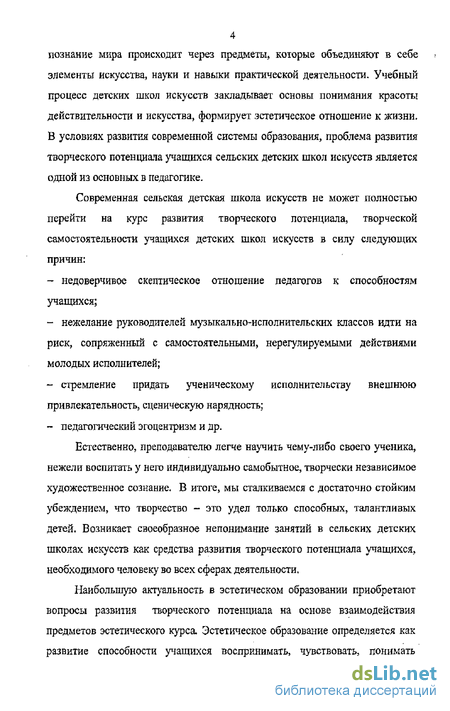 4

познание мира происходит через предметы, которые объединяют в себе элементы искусства, науки и навыки практической деятельности. Учебный процесс детских школ искусств закладывает основы понимания красоты действительности и искусства, формирует эстетическое отношение к жизни. В условиях развития современной системы образования, проблема развития творческого потенциала учащихся сельских детских школ искусств является одной из основных в педагогике.

Современная сельская детская школа искусств не может полностью перейти на курс развития творческого потенциала, творческой самостоятельности учащихся детских школ искусств в силу следующих причин:

– недоверчивое скептическое отношение педагогов к способностям учащихся;

– нежелание руководителей музыкально-исполнительских классов идти на риск, сопряженный с самостоятельными, нерегулируемыми действиями молодых исполнителей;

– стремление придать ученическому исполнительству внешнюю привлекательность, сценическую нарядность;

– педагогический эгоцентризм и др.

Естественно, преподавателю легче научить чему-либо своего ученика, нежели воспитать у него индивидуально самобытное, творчески независимое художественное сознание. В итоге, мы сталкиваемся с достаточно стойким убеждением, что творчество – это удел только способных, талантливых детей. Возникает своеобразное непонимание занятий в сельских детских школах искусств как средства развития творческого потенциала учащихся, необходимого человеку во всех сферах деятельности.

Наибольшую актуальность в эстетическом образовании приобретают вопросы развития творческого потенциала на основе взаимодействия предметов эстетического курса. Эстетическое образование определяется как развитие способности учащихся воспринимать, чувствовать, понимать

dsLib.net
библиотека диссертаций